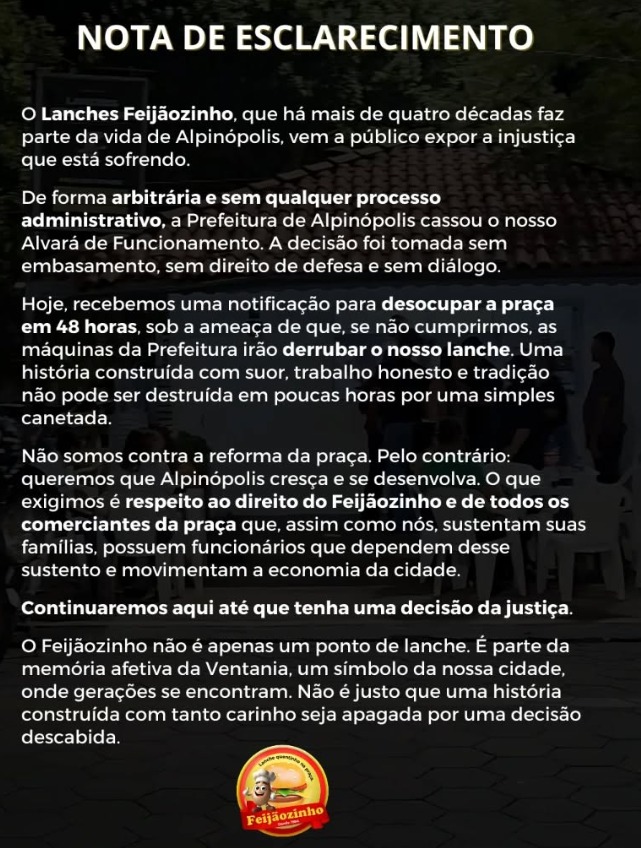 NOTA DE ESCLARECIMENTO

O Lanches Feijãozinho, que há mais de quatro décadas faz parte da vida de Alpinópolis, vem a público expor a injustiça que está sofrendo.

De forma arbitrária e sem qualquer processo administrativo, a Prefeitura de Alpinópolis cassou o nosso Alvará de Funcionamento. A decisão foi tomada sem embasamento, sem direito de defesa e sem diálogo.

Hoje, recebemos uma notificação para desocupar a praça em 48 horas, sob a ameaça de que, se não cumprirmos, as máquinas da Prefeitura irão derrubar o nosso lanche. Uma história construída com suor, trabalho honesto e tradição não pode ser destruída em poucas horas por uma simples canetada.

Não somos contra a reforma da praça. Pelo contrário: queremos que Alpinópolis cresça e se desenvolva. O que exigimos é respeito ao direito do Feijãozinho e de todos os comerciantes da praça que, assim como nós, sustentam suas famílias, possuem funcionários que dependem desse sustento e movimentam a economia da cidade.

Continuaremos aqui até que tenha uma decisão da justiça.

O Feijãozinho não é apenas um ponto de lanche. É parte da memória afetiva da Ventania, um símbolo da nossa cidade, onde gerações se encontram. Não é justo que uma história construída com tanto carinho seja apagada por uma decisão descabida.

Lanche quentinho na praça
Feijãozinho